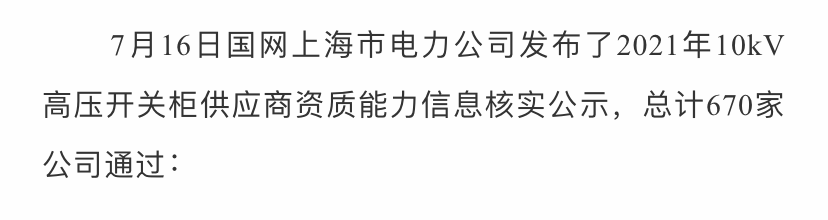 7月16日国网上海市电力公司发布了2021年10kV高压开关柜供应商资质能力信息核实公示，总计670家公司通过：